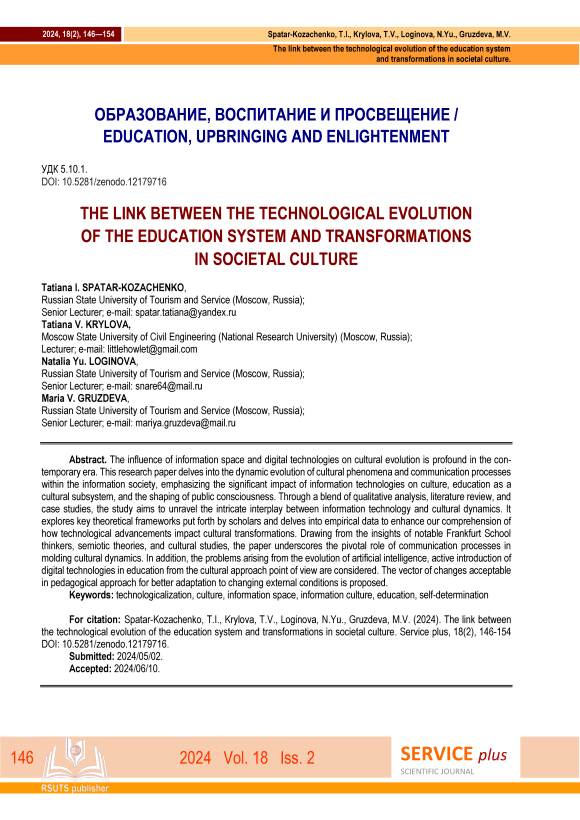 2024, 18(2), 146—154

Spatar-Kozachenko, T.I., Krylova, T.V., Loginova, N.Yu., Gruzdeva, M.V.

The link between the technological evolution of the education system and transformations in societal culture.

ОБРАЗОВАНИЕ, ВОСПИТАНИЕ И ПРОСВЕЩЕНИЕ / EDUCATION, UPBRINGING AND ENLIGHTENMENT

УДК 5.10.1.
DOI: 10.5281/zenodo.12179716

THE LINK BETWEEN THE TECHNOLOGICAL EVOLUTION OF THE EDUCATION SYSTEM AND TRANSFORMATIONS IN SOCIETAL CULTURE

Tatiana I. SPATAR-KOZACHENKO,
Russian State University of Tourism and Service (Moscow, Russia);
Senior Lecturer; e-mail: spatar.tatiana@yandex.ru
Tatiana V. KRYLOVA,
Moscow State University of Civil Engineering (National Research University) (Moscow, Russia);
Lecturer; e-mail: littlehowlet@gmail.com
Natalia Yu. LOGINOVA,
Russian State University of Tourism and Service (Moscow, Russia);
Senior Lecturer; e-mail: snare64@mail.ru
Maria V. GRUZDEVA,
Russian State University of Tourism and Service (Moscow, Russia);
Senior Lecturer; e-mail: mariya.gruzdeva@mail.ru

Abstract. The influence of information space and digital technologies on cultural evolution is profound in the contemporary era. This research paper delves into the dynamic evolution of cultural phenomena and communication processes within the information society, emphasizing the significant impact of information technologies on culture, education as a cultural subsystem, and the shaping of public consciousness. Through a blend of qualitative analysis, literature review, and case studies, the study aims to unravel the intricate interplay between information technology and cultural dynamics. It explores key theoretical frameworks put forth by scholars and delves into empirical data to enhance our comprehension of how technological advancements impact cultural transformations. Drawing from the insights of notable Frankfurt School thinkers, semiotic theories, and cultural studies, the paper underscores the pivotal role of communication processes in molding cultural dynamics. In addition, the problems arising from the evolution of artificial intelligence, active introduction of digital technologies in education from the cultural approach point of view are considered. The vector of changes acceptable in pedagogical approach for better adaptation to changing external conditions is proposed.
Keywords: technologicalization, culture, information space, information culture, education, self-determination

For citation: Spatar-Kozachenko, T.I., Krylova, T.V., Loginova, N.Yu., Gruzdeva, M.V. (2024). The link between the technological evolution of the education system and transformations in societal culture. Service plus, 18(2), 146-154 DOI: 10.5281/zenodo.12179716.
Submitted: 2024/05/02.
Accepted: 2024/06/10.

146

2024 Vol. 18 Iss. 2

SERVICE plus
SCIENTIFIC JOURNAL

RSUTS publisher